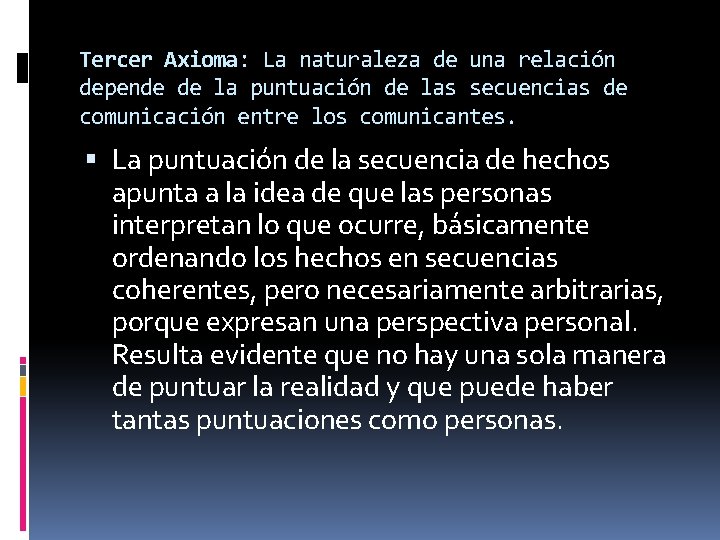 Tercer Axioma: La naturaleza de una relación depende de la puntuación de las secuencias de comunicación entre los comunicantes.

La puntuación de la secuencia de hechos apunta a la idea de que las personas interpretan lo que ocurre, básicamente ordenando los hechos en secuencias coherentes, pero necesariamente arbitrarias, porque expresan una perspectiva personal. Resulta evidente que no hay una sola manera de puntuar la realidad y que puede haber tantas puntuaciones como personas.